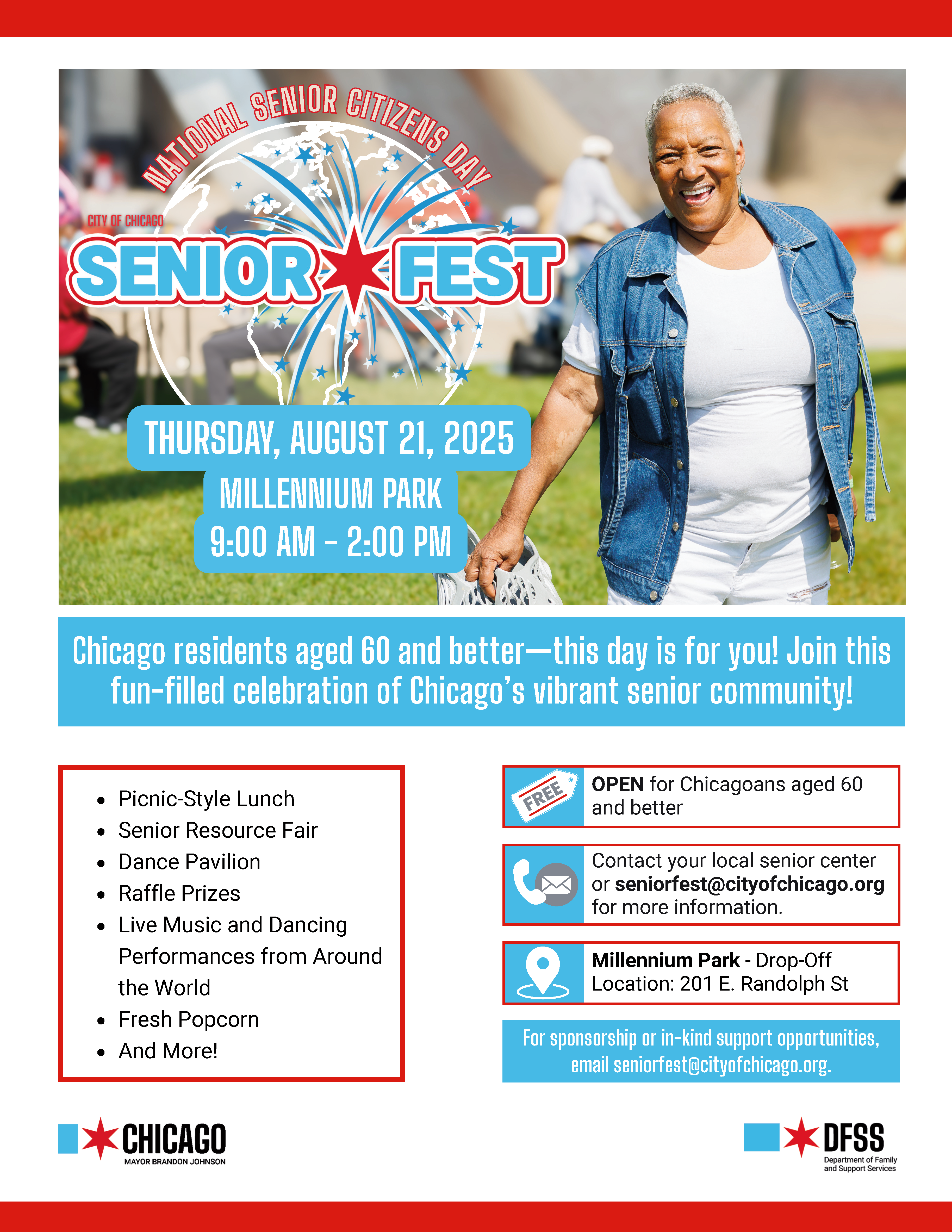 NATIONAL SENIOR CITIZENS DAY

CITY OF CHICAGO

SENIOR FEST

THURSDAY, AUGUST 21, 2025

MILLENNIUM PARK

9:00 AM - 2:00 PM

Chicago residents aged 60 and better—this day is for you! Join this fun-filled celebration of Chicago's vibrant senior community!

• Picnic-Style Lunch
• Senior Resource Fair
• Dance Pavilion
• Raffle Prizes
• Live Music and Dancing Performances from Around the World
• Fresh Popcorn
• And More!

FREE

OPEN for Chicagoans aged 60 and better

Contact your local senior center or seniorfest@cityofchicago.org for more information.

Millennium Park - Drop-Off Location: 201 E. Randolph St

For sponsorship or in-kind support opportunities, email seniorfest@cityofchicago.org.

CHICAGO
MAYOR BRANDON JOHNSON

DFSS
Department of Family and Support Services